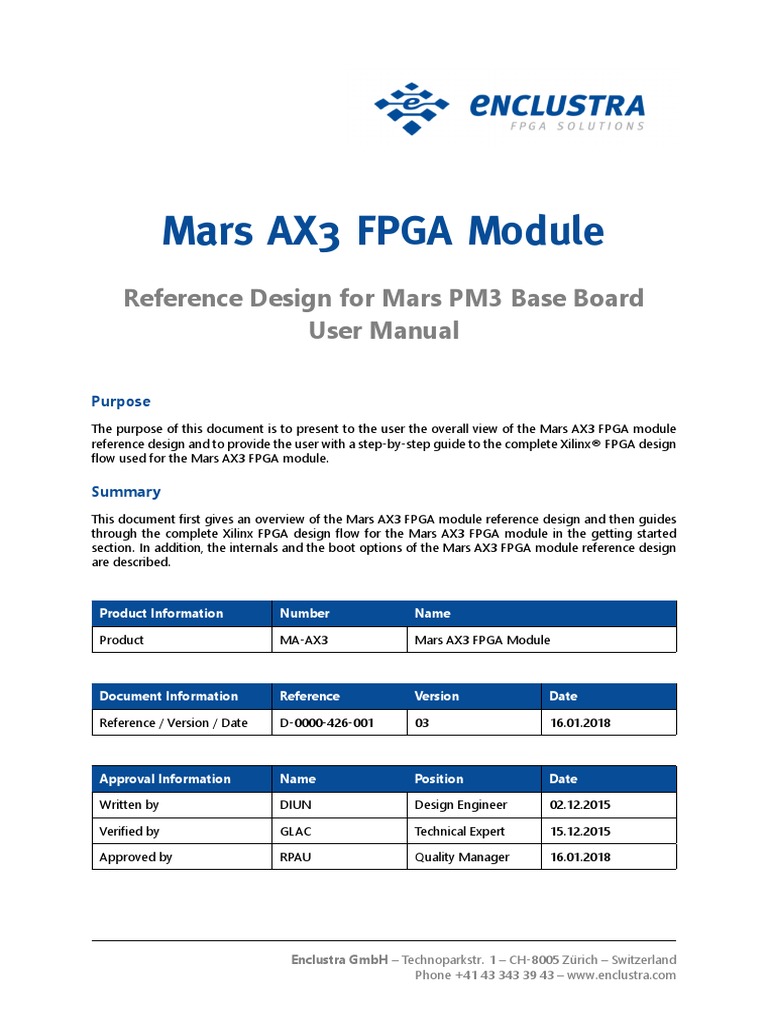 ENCLUSTRA
FPGA SOLUTIONS

Mars AX3 FPGA Module

Reference Design for Mars PM3 Base Board
User Manual

Purpose

The purpose of this document is to present to the user the overall view of the Mars AX3 FPGA module reference design and to provide the user with a step-by-step guide to the complete Xilinx® FPGA design flow used for the Mars AX3 FPGA module.

Summary

This document first gives an overview of the Mars AX3 FPGA module reference design and then guides through the complete Xilinx FPGA design flow for the Mars AX3 FPGA module in the getting started section. In addition, the internals and the boot options of the Mars AX3 FPGA module reference design are described.

| Product Information | Number | Name |
|---|---|---|
| Product | MA-AX3 | Mars AX3 FPGA Module |

| Document Information | Reference | Version | Date |
|---|---|---|---|
| Reference / Version / Date | D-0000-426-001 | 03 | 16.01.2018 |

| Approval Information | Name | Position | Date |
|---|---|---|---|
| Written by | DIUN | Design Engineer | 02.12.2015 |
| Verified by | GLAC | Technical Expert | 15.12.2015 |
| Approved by | RPAU | Quality Manager | 16.01.2018 |

Enclustra GmbH – Technoparkstr. 1 – CH-8005 Zürich – Switzerland
Phone +41 43 343 39 43 – www.enclustra.com